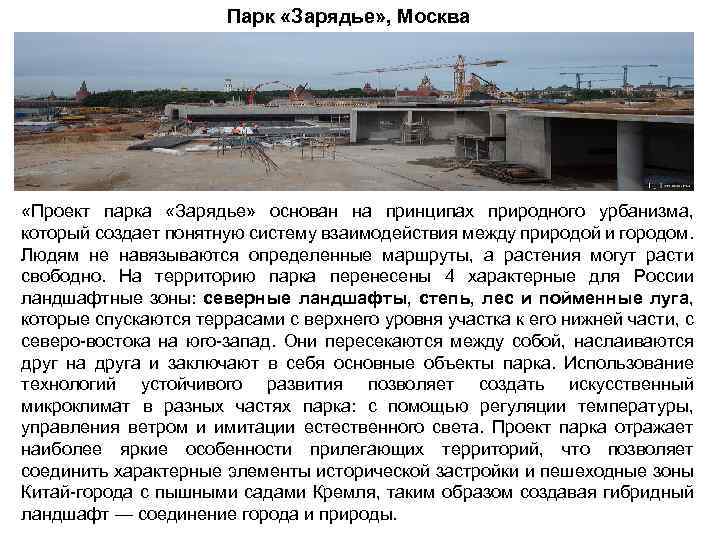 Парк «Зарядье», Москва

«Проект парка «Зарядье» основан на принципах природного урбанизма, который создает понятную систему взаимодействия между природой и городом. Людям не навязываются определенные маршруты, а растения могут расти свободно. На территорию парка перенесены 4 характерные для России ландшафтные зоны: северные ландшафты, степь, лес и пойменные луга, которые спускаются террасами с верхнего уровня участка к его нижней части, с северо-востока на юго-запад. Они пересекаются между собой, наслаиваются друг на друга и заключают в себя основные объекты парка. Использование технологий устойчивого развития позволяет создать искусственный микроклимат в разных частях парка: с помощью регуляции температуры, управления ветром и имитации естественного света. Проект парка отражает наиболее яркие особенности прилегающих территорий, что позволяет соединить характерные элементы исторической застройки и пешеходные зоны Китай-города с пышными садами Кремля, таким образом создавая гибридный ландшафт — соединение города и природы.